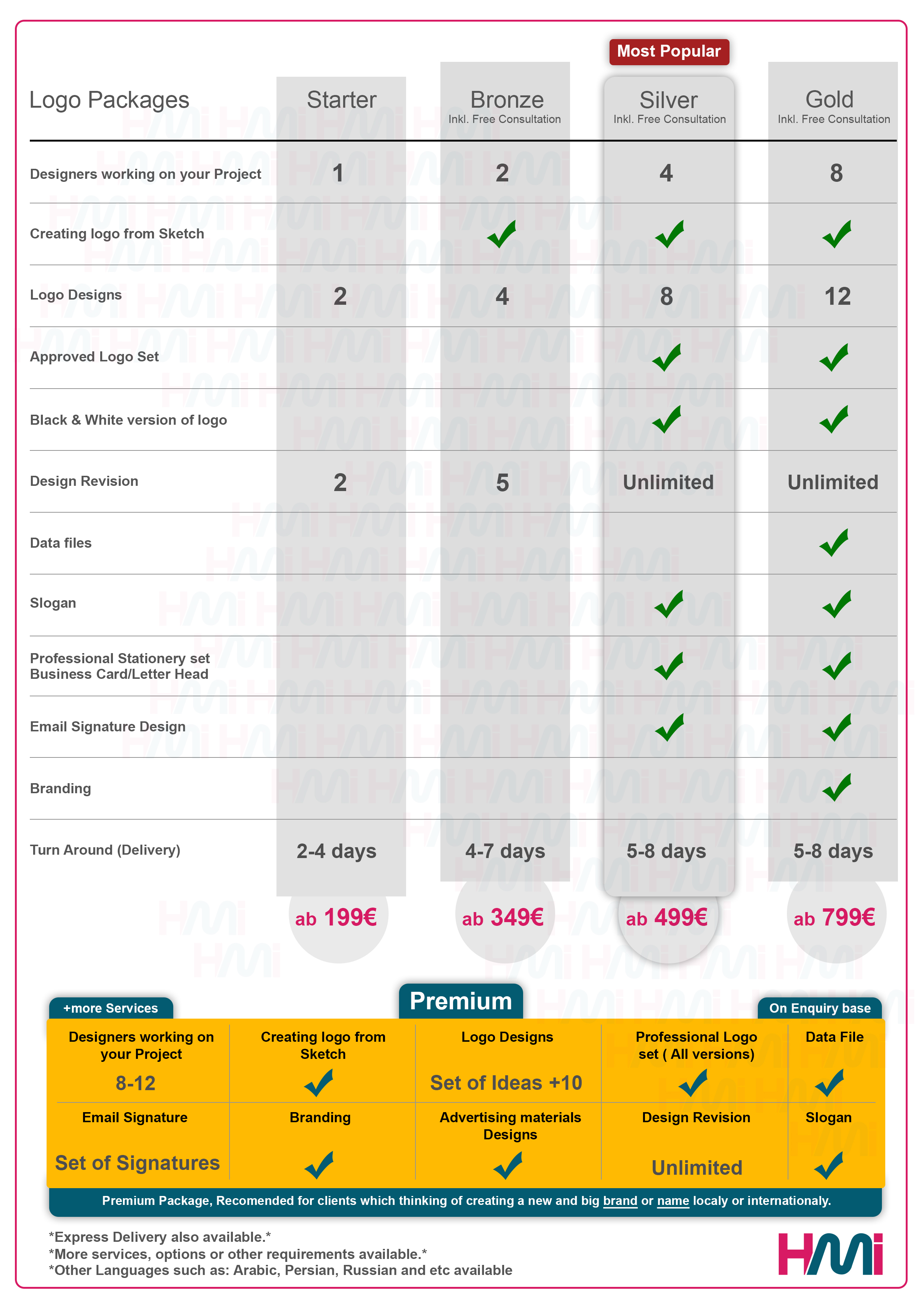 Most Popular

| Logo Packages | Starter | Bronze Inkl. Free Consultation | Silver Inkl. Free Consultation | Gold Inkl. Free Consultation |
|---|---|---|---|---|
| Designers working on your Project | 1 | 2 | 4 | 8 |
| Creating logo from Sketch | | ✓ | ✓ | ✓ |
| Logo Designs | 2 | 4 | 8 | 12 |
| Approved Logo Set | | | ✓ | ✓ |
| Black & White version of logo | | | ✓ | ✓ |
| Design Revision | 2 | 5 | Unlimited | Unlimited |
| Data files | | | | ✓ |
| Slogan | | | ✓ | ✓ |
| Professional Stationery set Business Card/Letter Head | | | ✓ | ✓ |
| Email Signature Design | | | ✓ | ✓ |
| Branding | | | | ✓ |
| Turn Around (Delivery) | 2-4 days | 4-7 days | 5-8 days | 5-8 days |
| | ab 199€ | ab 349€ | ab 499€ | ab 799€ |

+more Services

Premium

On Enquiry base

| Designers working on your Project | Creating logo from Sketch | Logo Designs | Professional Logo set ( All versions) | Data File |
|---|---|---|---|---|
| 8-12 | ✓ | Set of Ideas +10 | ✓ | ✓ |
| Email Signature | Branding | Advertising materials Designs | Design Revision | Slogan |
| Set of Signatures | ✓ | ✓ | Unlimited | ✓ |

Premium Package, Recomended for clients which thinking of creating a new and big brand or name localy or internationaly.

*Express Delivery also available.*
*More services, options or other requirements available.*
*Other Languages such as: Arabic, Persian, Russian and etc available

HMi